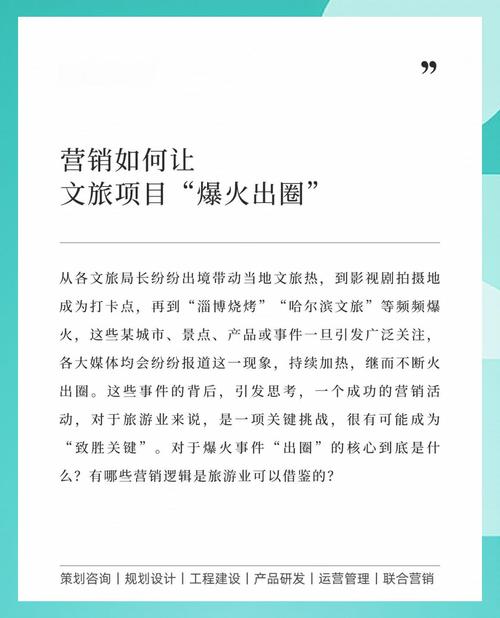 ”

营销如何让
文旅项目“爆火出圈”

从各文旅局长纷纷出境带动当地文旅热，到影视剧拍摄地成为打卡点，再到“淄博烧烤”“哈尔滨文旅”等频频爆火，这些某城市、景点、产品或事件一旦引发广泛关注，各大媒体均会纷纷报道这一现象，持续加热，继而不断火出圈。这些事件的背后，引发思考，一个成功的营销活动，对于旅游业来说，是一项关键挑战，很有可能成为“致胜关键”。对于爆火事件“出圈”的核心到底是什么？有哪些营销逻辑是旅游业可以借鉴的？

策划咨询 | 规划设计 | 工程建设 | 产品研发 | 运营管理 | 联合营销